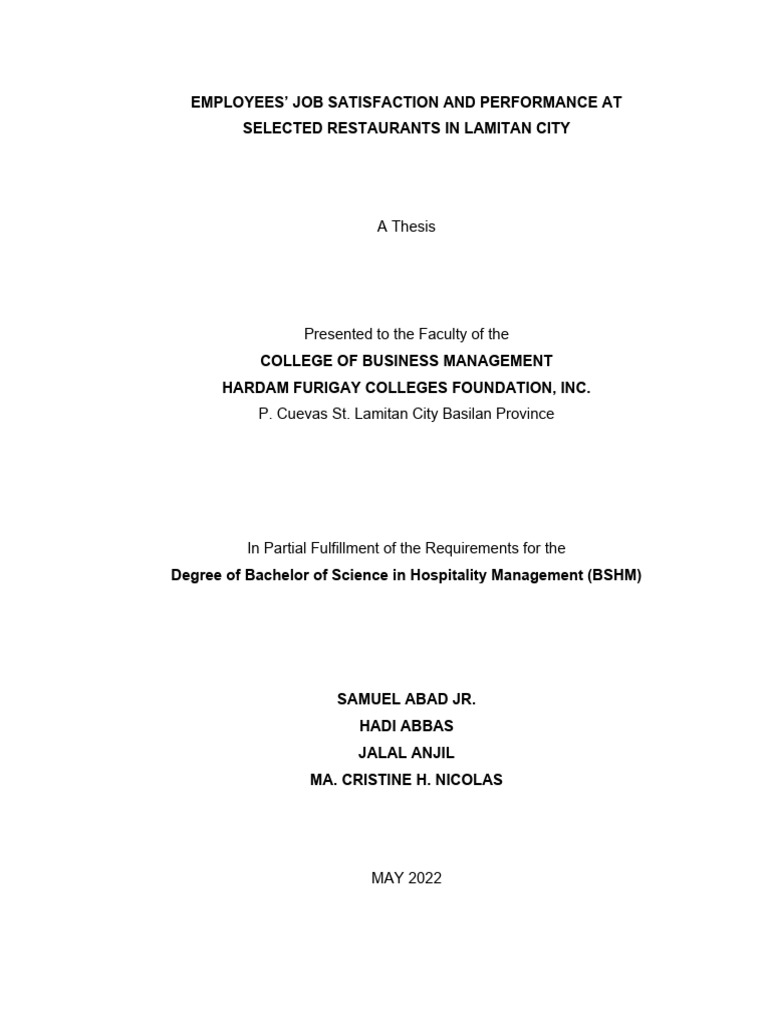 EMPLOYEES' JOB SATISFACTION AND PERFORMANCE AT SELECTED RESTAURANTS IN LAMITAN CITY

A Thesis

Presented to the Faculty of the
COLLEGE OF BUSINESS MANAGEMENT
HARDAM FURIGAY COLLEGES FOUNDATION, INC.
P. Cuevas St. Lamitan City Basilan Province

In Partial Fulfillment of the Requirements for the
Degree of Bachelor of Science in Hospitality Management (BSHM)

SAMUEL ABAD JR.
HADI ABBAS
JALAL ANJIL
MA. CRISTINE H. NICOLAS

MAY 2022